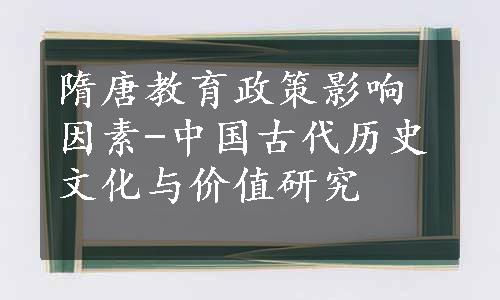 隋唐教育政策影响因素-中国古代历史文化与价值研究